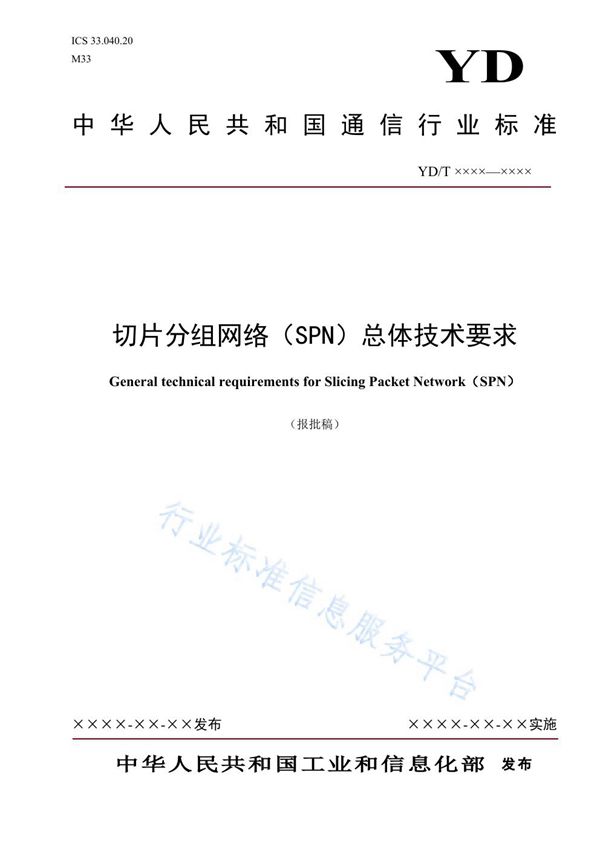 ICS 33.040.20
M33

YD

中华人民共和国通信行业标准

YD/T ××××—××××

切片分组网络（SPN）总体技术要求

General technical requirements for Slicing Packet Network（SPN）

（报批稿）

行业标准信息服务平台

××××-××-××发布

××××-××-××实施

中华人民共和国工业和信息化部 发布